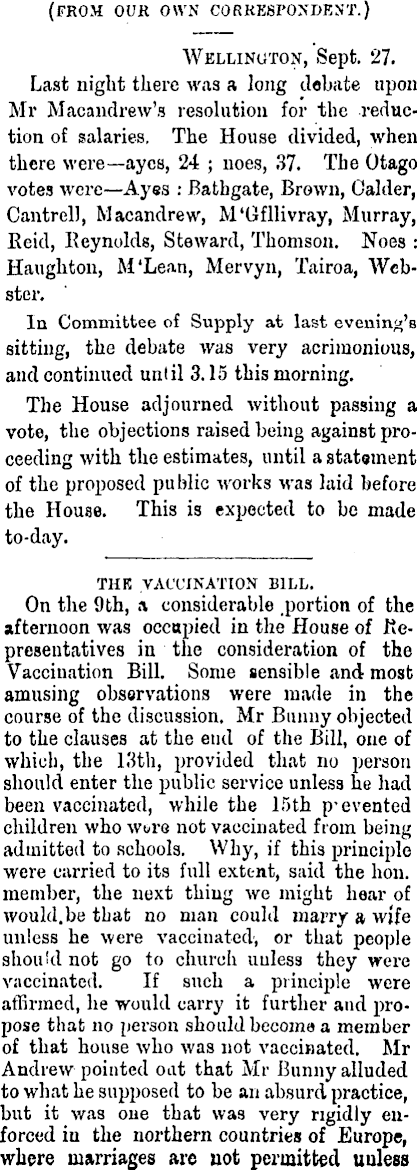 (FROM OUR OWN CORRESPONDENT.)

WELLINGTON, Sept. 27.

Last night there was a long debate upon Mr Macandrew's resolution for the reduction of salaries. The House divided, when there were—ayes, 24 ; noes, 37. The Otago votes were—Ayes : Bathgate, Brown, Calder, Cantrell, Macandrew, M'Gfllivray, Murray, Reid, Reynolds, Steward, Thomson. Noes : Haughton, M'Lean, Mervyn, Tairoa, Webster.

In Committee of Supply at last evening's sitting, the debate was very acrimonious, and continued until 3.15 this morning.

The House adjourned without passing a vote, the objections raised being against proceeding with the estimates, until a statement of the proposed public works was laid before the House. This is expected to be made to-day.

THE VACCINATION BILL.

On the 9th, a considerable portion of the afternoon was occupied in the House of Representatives in the consideration of the Vaccination Bill. Some sensible and most amusing observations were made in the course of the discussion. Mr Bunny objected to the clauses at the end of the Bill, one of which, the 13th, provided that no person should enter the public service unless he had been vaccinated, while the 15th prevented children who were not vaccinated from being admitted to schools. Why, if this principle were carried to its full extent, said the hon. member, the next thing we might hear of would be that no man could marry a wife unless he were vaccinated, or that people should not go to church unless they were vaccinated. If such a principle were affirmed, he would carry it further and propose that no person should become a member of that house who was not vaccinated. Mr Andrew pointed out that Mr Bunny alluded to what he supposed to be an absurd practice, but it was one that was very rigidly enforced in the northern countries of Europe, where marriages are not permitted unless